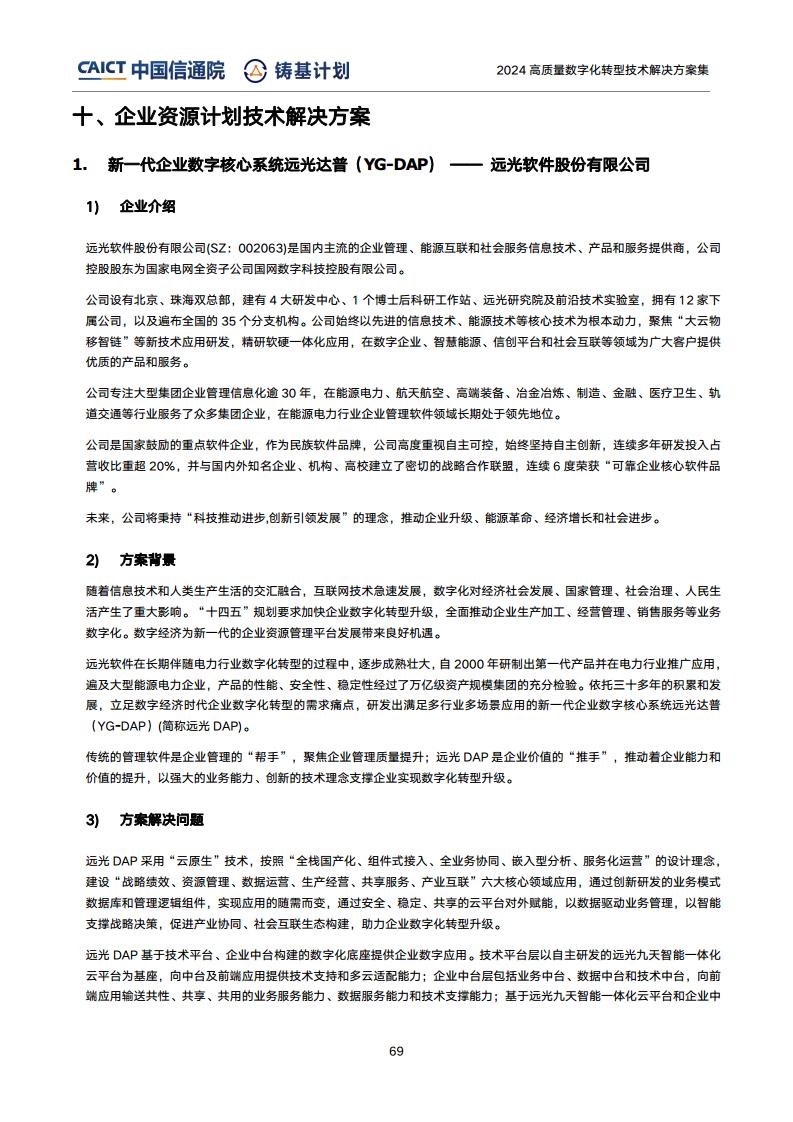 CAICT 中国信通院 铸基计划 2024 高质量数字化转型技术解决方案集

十、企业资源计划技术解决方案

1. 新一代企业数字核心系统远光达普（YG-DAP） —— 远光软件股份有限公司

1) 企业介绍

远光软件股份有限公司(SZ：002063)是国内主流的企业管理、能源互联和社会服务信息技术、产品和服务提供商，公司控股股东为国家电网全资子公司国网数字科技控股有限公司。

公司设有北京、珠海双总部，建有 4 大研发中心、1 个博士后科研工作站、远光研究院及前沿技术实验室，拥有 12 家下属公司，以及遍布全国的 35 个分支机构。公司始终以先进的信息技术、能源技术等核心技术为根本动力，聚焦“大云物移智链”等新技术应用研发，精研软硬一体化应用，在数字企业、智慧能源、信创平台和社会互联等领域为广大客户提供优质的产品和服务。

公司专注大型集团企业管理信息化逾 30 年，在能源电力、航天航空、高端装备、冶金冶炼、制造、金融、医疗卫生、轨道交通等行业服务了众多集团企业，在能源电力行业企业管理软件领域长期处于领先地位。

公司是国家鼓励的重点软件企业，作为民族软件品牌，公司高度重视自主可控，始终坚持自主创新，连续多年研发投入占营收比重超 20%，并与国内外知名企业、机构、高校建立了密切的战略合作联盟，连续 6 度荣获“可靠企业核心软件品牌”。

未来，公司将秉持“科技推动进步,创新引领发展”的理念，推动企业升级、能源革命、经济增长和社会进步。

2) 方案背景

随着信息技术和人类生产生活的交汇融合，互联网技术急速发展，数字化对经济社会发展、国家管理、社会治理、人民生活产生了重大影响。“十四五”规划要求加快企业数字化转型升级，全面推动企业生产加工、经营管理、销售服务等业务数字化。数字经济为新一代的企业资源管理平台发展带来良好机遇。

远光软件在长期伴随电力行业数字化转型的过程中，逐步成熟壮大，自 2000 年研制出第一代产品并在电力行业推广应用，遍及大型能源电力企业，产品的性能、安全性、稳定性经过了万亿级资产规模集团的充分检验。依托三十多年的积累和发展，立足数字经济时代企业数字化转型的需求痛点，研发出满足多行业多场景应用的新一代企业数字核心系统远光达普（YG-DAP）(简称远光 DAP)。

传统的管理软件是企业管理的“帮手”，聚焦企业管理质量提升；远光 DAP 是企业价值的“推手”，推动着企业能力和价值的提升，以强大的业务能力、创新的技术理念支撑企业实现数字化转型升级。

3) 方案解决问题

远光 DAP 采用“云原生”技术，按照“全栈国产化、组件式接入、全业务协同、嵌入型分析、服务化运营”的设计理念，建设“战略绩效、资源管理、数据运营、生产经营、共享服务、产业互联”六大核心领域应用，通过创新研发的业务模式数据库和管理逻辑组件，实现应用的随需而变，通过安全、稳定、共享的云平台对外赋能，以数据驱动业务管理，以智能支撑战略决策，促进产业协同、社会互联生态构建，助力企业数字化转型升级。

远光 DAP 基于技术平台、企业中台构建的数字化底座提供企业数字应用。技术平台层以自主研发的远光九天智能一体化云平台为基座，向中台及前端应用提供技术支持和多云适配能力；企业中台层包括业务中台、数据中台和技术中台，向前端应用输送共性、共享、共用的业务服务能力、数据服务能力和技术支撑能力；基于远光九天智能一体化云平台和企业中

69